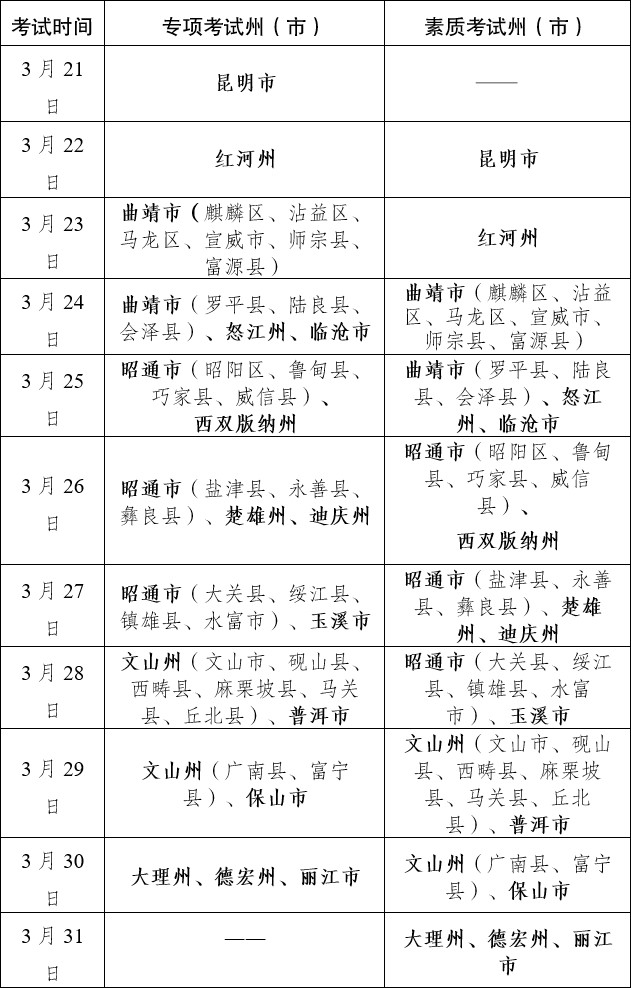 | 考试时间 | 专项考试州（市） | 素质考试州（市） |
|---|---|---|
| 3月21日 | 昆明市 | —— |
| 3月22日 | 红河州 | 昆明市 |
| 3月23日 | 曲靖市（麒麟区、沾益区、马龙区、宣威市、师宗县、富源县） | 红河州 |
| 3月24日 | 曲靖市（罗平县、陆良县、会泽县）、怒江州、临沧市 | 曲靖市（麒麟区、沾益区、马龙区、宣威市、师宗县、富源县） |
| 3月25日 | 昭通市（昭阳区、鲁甸县、巧家县、威信县）、西双版纳州 | 曲靖市（罗平县、陆良县、会泽县）、怒江州、临沧市 |
| 3月26日 | 昭通市（盐津县、永善县、彝良县）、楚雄州、迪庆州 | 昭通市（昭阳区、鲁甸县、巧家县、威信县）、西双版纳州 |
| 3月27日 | 昭通市（大关县、绥江县、镇雄县、水富市）、玉溪市 | 昭通市（盐津县、永善县、彝良县）、楚雄州、迪庆州 |
| 3月28日 | 文山州（文山市、砚山县、西畴县、麻栗坡县、马关县、丘北县）、普洱市 | 昭通市（大关县、绥江县、镇雄县、水富市）、玉溪市 |
| 3月29日 | 文山州（广南县、富宁县）、保山市 | 文山州（文山市、砚山县、西畴县、麻栗坡县、马关县、丘北县）、普洱市 |
| 3月30日 | 大理州、德宏州、丽江市 | 文山州（广南县、富宁县）、保山市 |
| 3月31日 | —— | 大理州、德宏州、丽江市 |